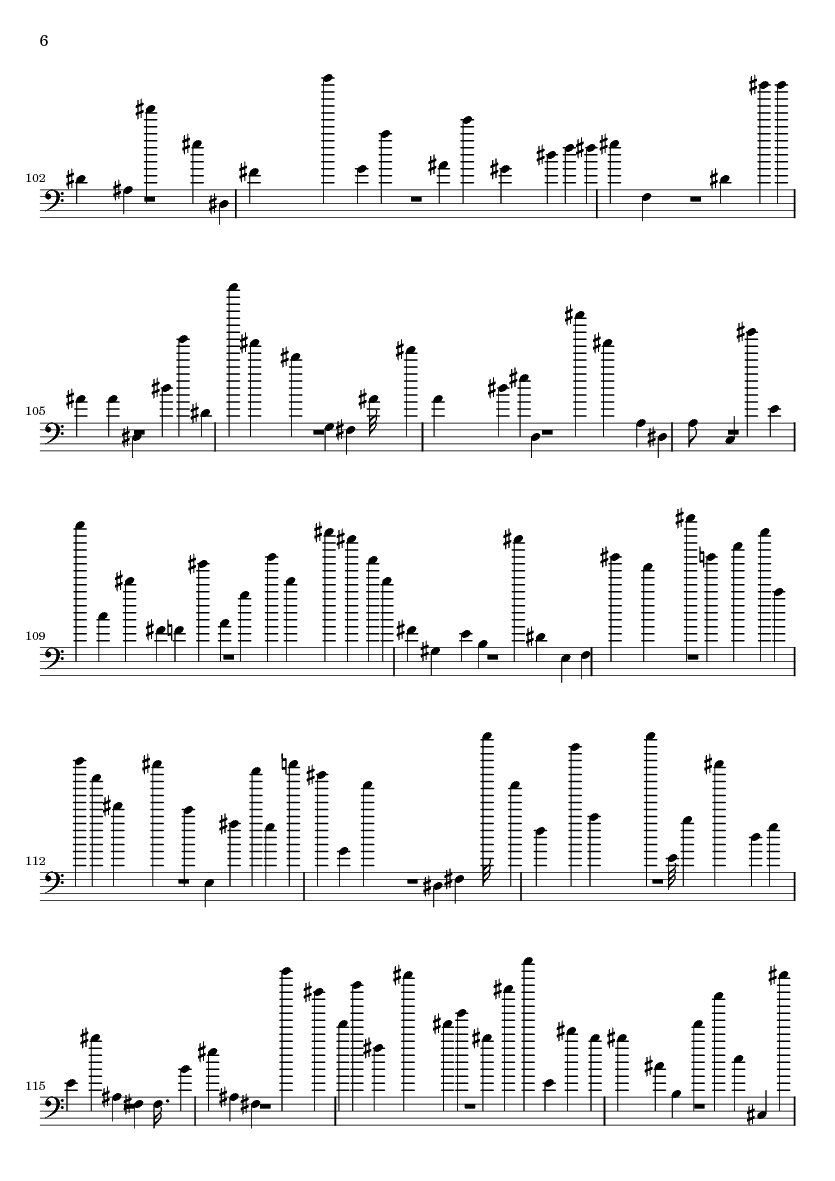 6

102

105

109

112

115